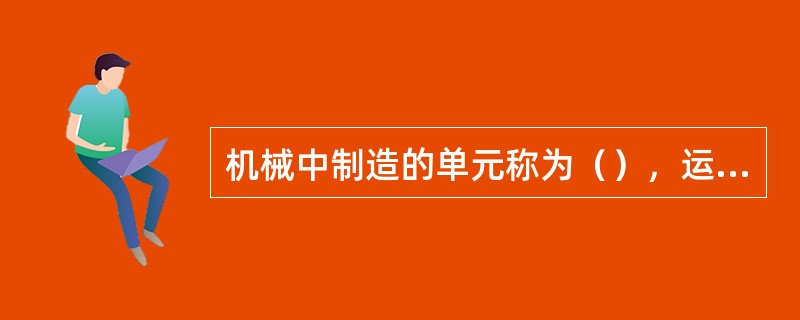 机械中制造的单元称为（），运...